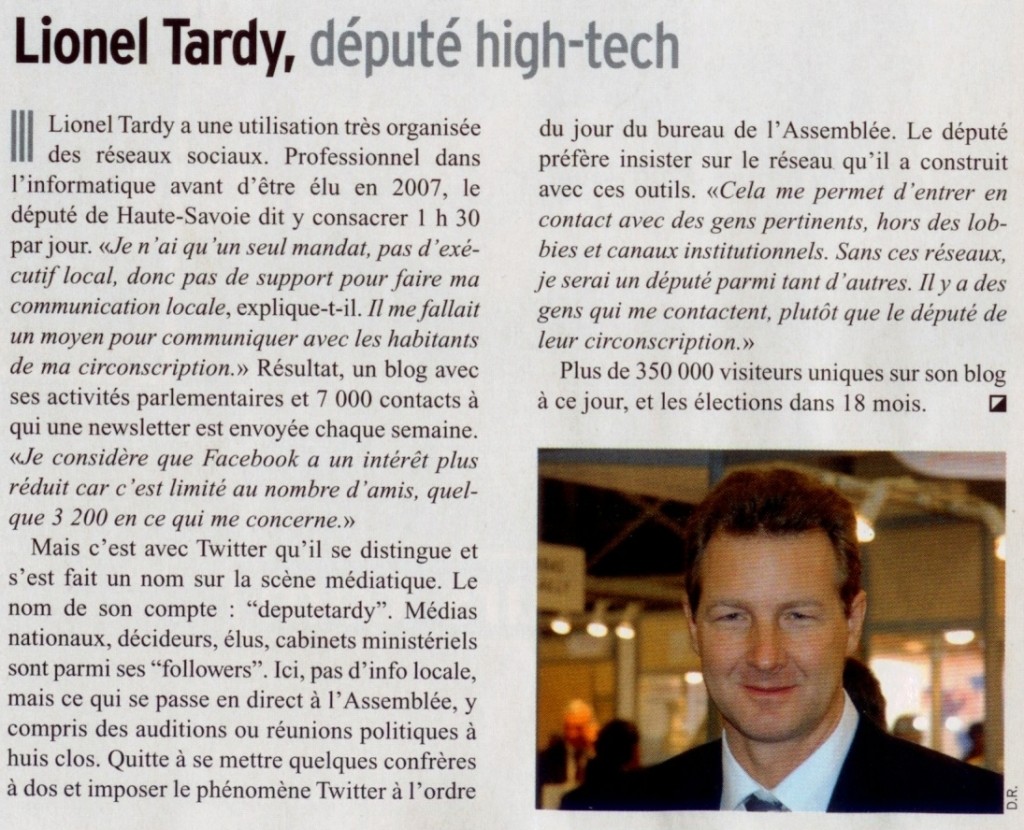 Lionel Tardy, député high-tech

Lionel Tardy a une utilisation très organisée des réseaux sociaux. Professionnel dans l'informatique avant d'être élu en 2007, le député de Haute-Savoie dit y consacrer 1 h 30 par jour. «Je n'ai qu'un seul mandat, pas d'exécutif local, donc pas de support pour faire ma communication locale, explique-t-il. Il me fallait un moyen pour communiquer avec les habitants de ma circonscription.» Résultat, un blog avec ses activités parlementaires et 7 000 contacts à qui une newsletter est envoyée chaque semaine. «Je considère que Facebook a un intérêt plus réduit car c'est limité au nombre d'amis, quelque 3 200 en ce qui me concerne.»

Mais c'est avec Twitter qu'il se distingue et s'est fait un nom sur la scène médiatique. Le nom de son compte : "deputetardy". Médias nationaux, décideurs, élus, cabinets ministériels sont parmi ses "followers". Ici, pas d'info locale, mais ce qui se passe en direct à l'Assemblée, y compris des auditions ou réunions politiques à huis clos. Quitte à se mettre quelques confrères à dos et imposer le phénomène Twitter à l'ordre du jour du bureau de l'Assemblée. Le député préfère insister sur le réseau qu'il a construit avec ces outils. «Cela me permet d'entrer en contact avec des gens pertinents, hors des lobbies et canaux institutionnels. Sans ces réseaux, je serai un député parmi tant d'autres. Il y a des gens qui me contactent, plutôt que le député de leur circonscription.»

Plus de 350 000 visiteurs uniques sur son blog à ce jour, et les élections dans 18 mois.

D.R.